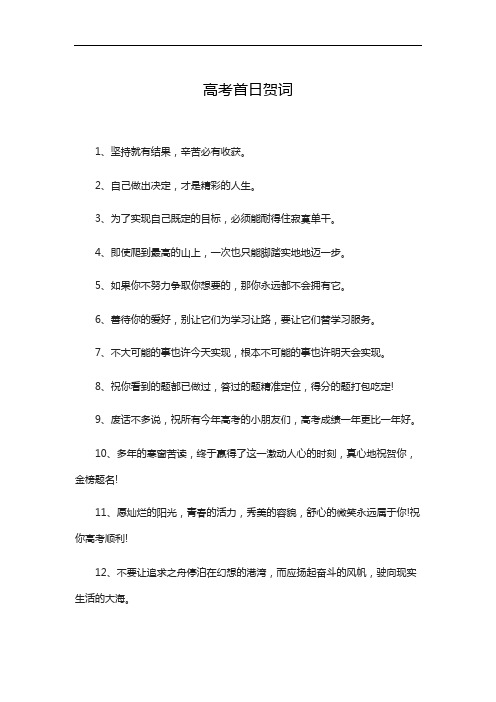 高考首日贺词

1、坚持就有结果，辛苦必有收获。

2、自己做出决定，才是精彩的人生。

3、为了实现自己既定的目标，必须能耐得住寂寞单干。

4、即使爬到最高的山上，一次也只能脚踏实地地迈一步。

5、如果你不努力争取你想要的，那你永远都不会拥有它。

6、善待你的爱好，别让它们为学习让路，要让它们替学习服务。

7、不大可能的事也许今天实现，根本不可能的事也许明天会实现。

8、祝你看到的题都已做过，答过的题精准定位，得分的题打包吃定!

9、废话不多说，祝所有今年高考的小朋友们，高考成绩一年更比一年好。

10、多年的寒窗苦读，终于赢得了这一激动人心的时刻，真心地祝贺你，金榜题名!

11、愿灿烂的阳光，青春的活力，秀美的容貌，舒心的微笑永远属于你!祝你高考顺利!

12、不要让追求之舟停泊在幻想的港湾，而应扬起奋斗的风帆，驶向现实生活的大海。